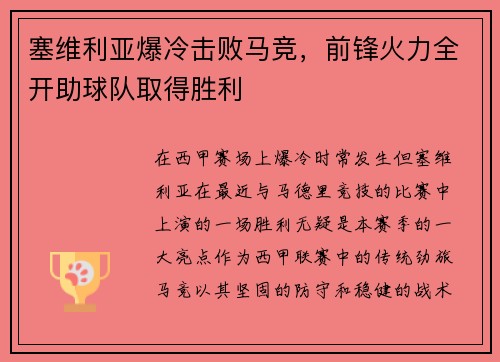 塞维利亚爆冷击败马竞，前锋火力全开助球队取得胜利

在西甲赛场上爆冷时常发生但塞维利亚在最近与马德里竞技的比赛中上演的一场胜利无疑是本赛季的一大亮点作为西甲联赛中的传统劲旅马竞以其坚固的防守和稳健的战术